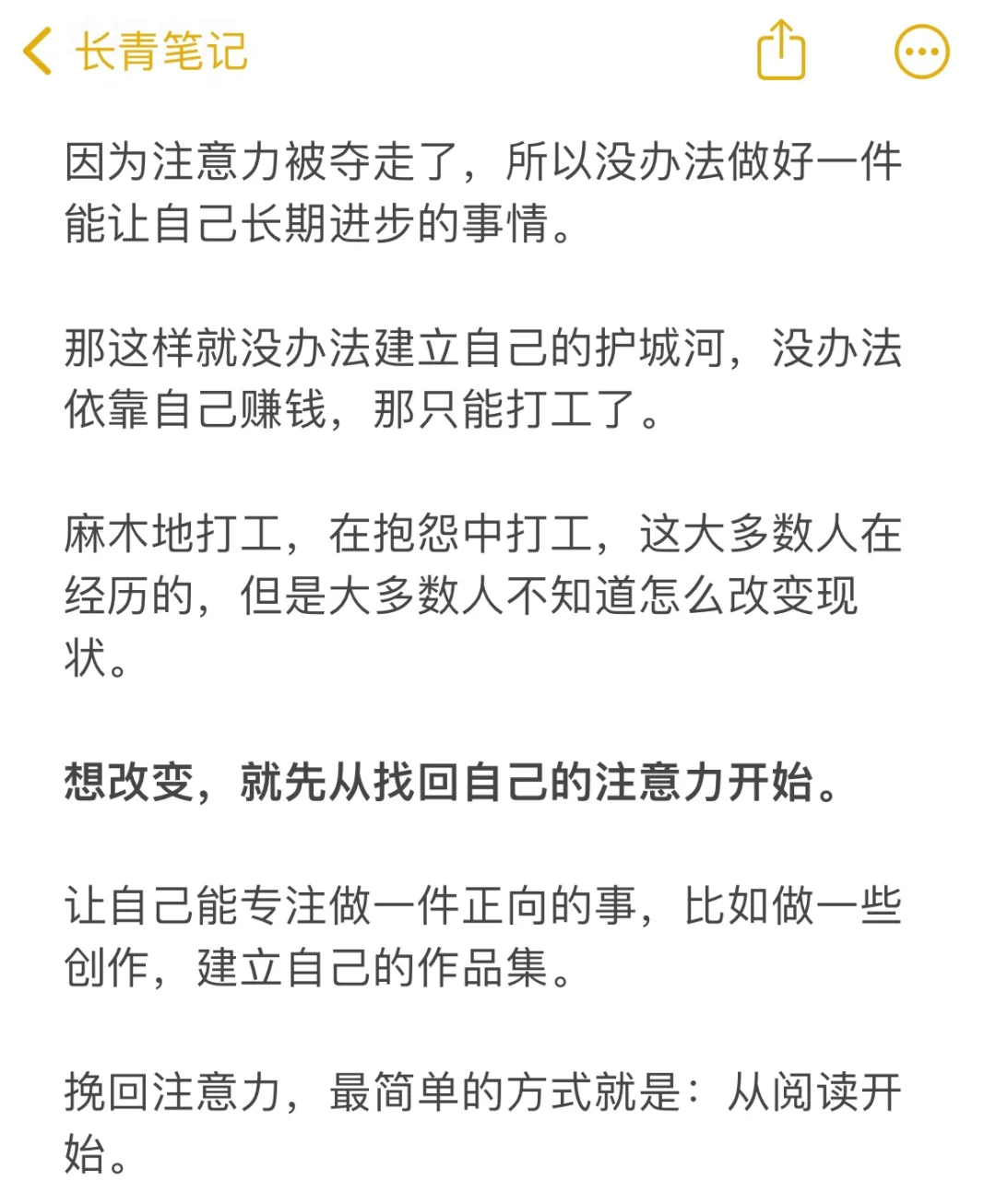 长青笔记

因为注意力被夺走了，所以没办法做好一件能让自己长期进步的事情。

那这样就没办法建立自己的护城河，没办法依靠自己赚钱，那只能打工了。

麻木地打工，在抱怨中打工，这大多数人在经历的，但是大多数人不知道怎么改变现状。

想改变，就先从找回自己的注意力开始。

让自己能专注做一件正向的事，比如做一些创作，建立自己的作品集。

挽回注意力，最简单的方式就是：从阅读开始。